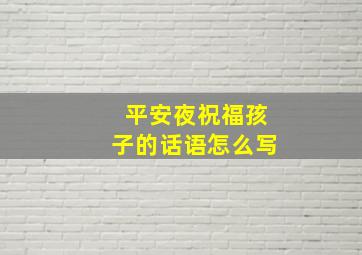 平安夜祝福孩子的话语怎么写